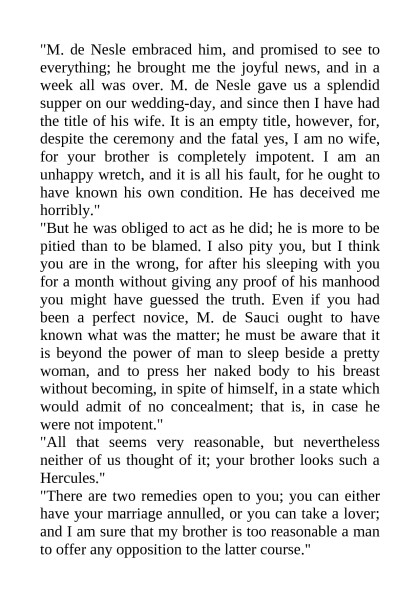 "M. de Nesle embraced him, and promised to see to everything; he brought me the joyful news, and in a week all was over. M. de Nesle gave us a splendid supper on our wedding-day, and since then I have had the title of his wife. It is an empty title, however, for, despite the ceremony and the fatal yes, I am no wife, for your brother is completely impotent. I am an unhappy wretch, and it is all his fault, for he ought to have known his own condition. He has deceived me horribly."
"But he was obliged to act as he did; he is more to be pitied than to be blamed. I also pity you, but I think you are in the wrong, for after his sleeping with you for a month without giving any proof of his manhood you might have guessed the truth. Even if you had been a perfect novice, M. de Sauci ought to have known what was the matter; he must be aware that it is beyond the power of man to sleep beside a pretty woman, and to press her naked body to his breast without becoming, in spite of himself, in a state which would admit of no concealment; that is, in case he were not impotent."
"All that seems very reasonable, but nevertheless neither of us thought of it; your brother looks such a Hercules."
"There are two remedies open to you; you can either have your marriage annulled, or you can take a lover; and I am sure that my brother is too reasonable a man to offer any opposition to the latter course."